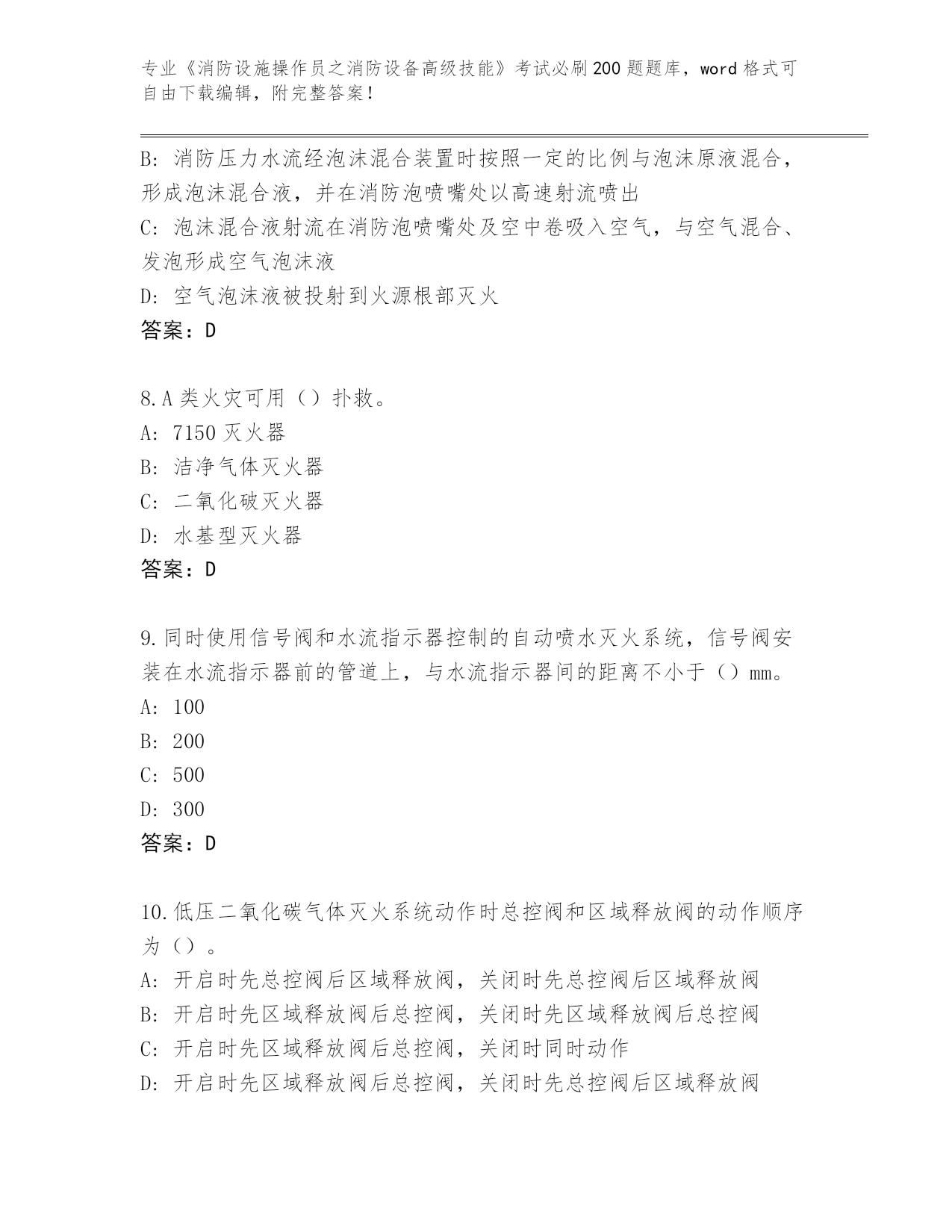 专业《消防设施操作员之消防设备高级技能》考试必刷200题题库，word格式可自由下载编辑，附完整答案！

B: 消防压力水流经泡沫混合装置时按照一定的比例与泡沫原液混合，形成泡沫混合液，并在消防泡喷嘴处以高速射流喷出
C: 泡沫混合液射流在消防泡喷嘴处及空中卷吸入空气，与空气混合、发泡形成空气泡沫液
D: 空气泡沫液被投射到火源根部灭火
答案：D

8.A类火灾可用（）扑救。
A: 7150灭火器
B: 洁净气体灭火器
C: 二氧化破灭火器
D: 水基型灭火器
答案：D

9.同时使用信号阀和水流指示器控制的自动喷水灭火系统，信号阀安装在水流指示器前的管道上，与水流指示器间的距离不小于（）mm。
A: 100
B: 200
C: 500
D: 300
答案：D

10.低压二氧化碳气体灭火系统动作时总控阀和区域释放阀的动作顺序为（）。
A: 开启时先总控阀后区域释放阀，关闭时先总控阀后区域释放阀
B: 开启时先区域释放阀后总控阀，关闭时先区域释放阀后总控阀
C: 开启时先区域释放阀后总控阀，关闭时同时动作
D: 开启时先区域释放阀后总控阀，关闭时先总控阀后区域释放阀